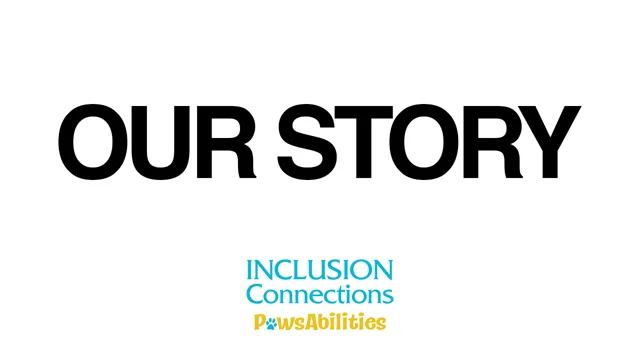 OUR STORY

INCLUSION
Connections
PawsAbilities